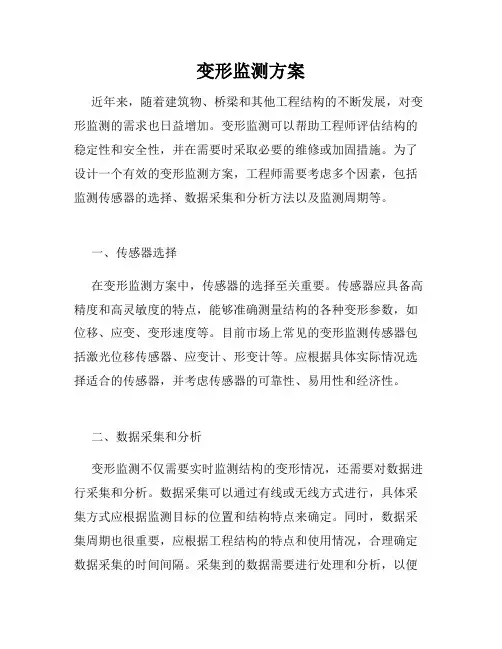 变形监测方案

近年来，随着建筑物、桥梁和其他工程结构的不断发展，对变形监测的需求也日益增加。变形监测可以帮助工程师评估结构的稳定性和安全性，并在需要时采取必要的维修或加固措施。为了设计一个有效的变形监测方案，工程师需要考虑多个因素，包括监测传感器的选择、数据采集和分析方法以及监测周期等。

一、传感器选择

在变形监测方案中，传感器的选择至关重要。传感器应具备高精度和高灵敏度的特点，能够准确测量结构的各种变形参数，如位移、应变、变形速度等。目前市场上常见的变形监测传感器包括激光位移传感器、应变计、形变计等。应根据具体实际情况选择适合的传感器，并考虑传感器的可靠性、易用性和经济性。

二、数据采集和分析

变形监测不仅需要实时监测结构的变形情况，还需要对数据进行采集和分析。数据采集可以通过有线或无线方式进行，具体采集方式应根据监测目标的位置和结构特点来确定。同时，数据采集周期也很重要，应根据工程结构的特点和使用情况，合理确定数据采集的时间间隔。采集到的数据需要进行处理和分析，以便